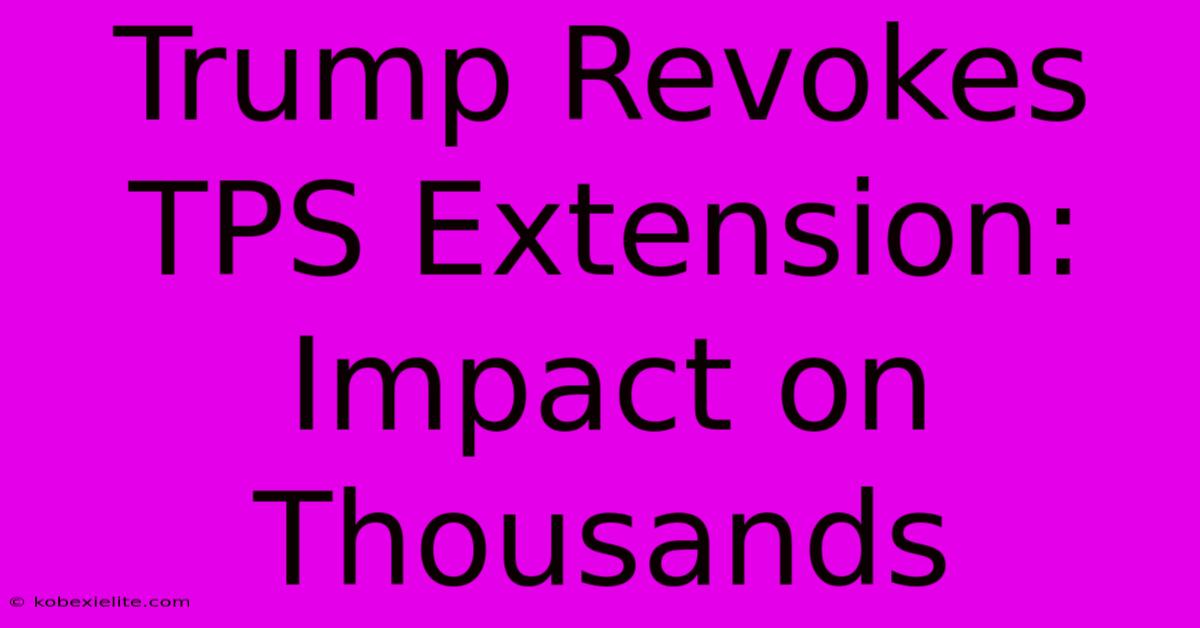 Trump Revokes TPS Extension: Impact on Thousands

© kobexielite.com